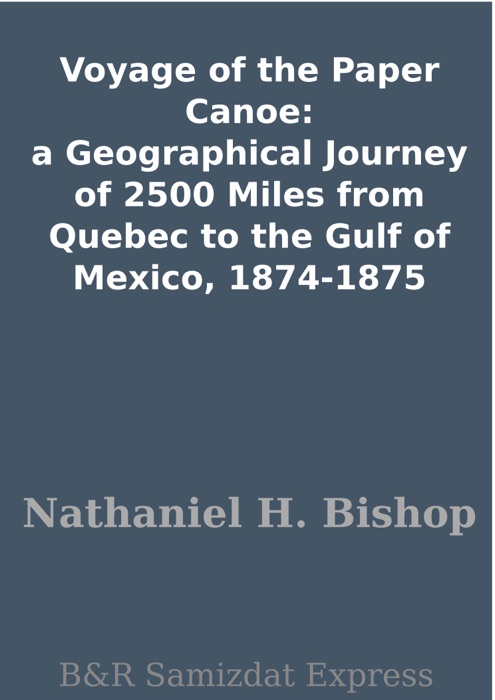 Voyage of the Paper Canoe: a Geographical Journey of 2500 Miles from Quebec to the Gulf of Mexico, 1874-1875

Nathaniel H. Bishop

B&R Samizdat Express